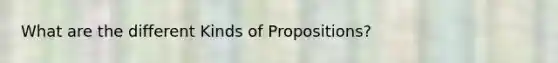 What are the different Kinds of Propositions?